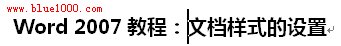 www.blue1000.com

Word 2007 教程：文档样式的设置